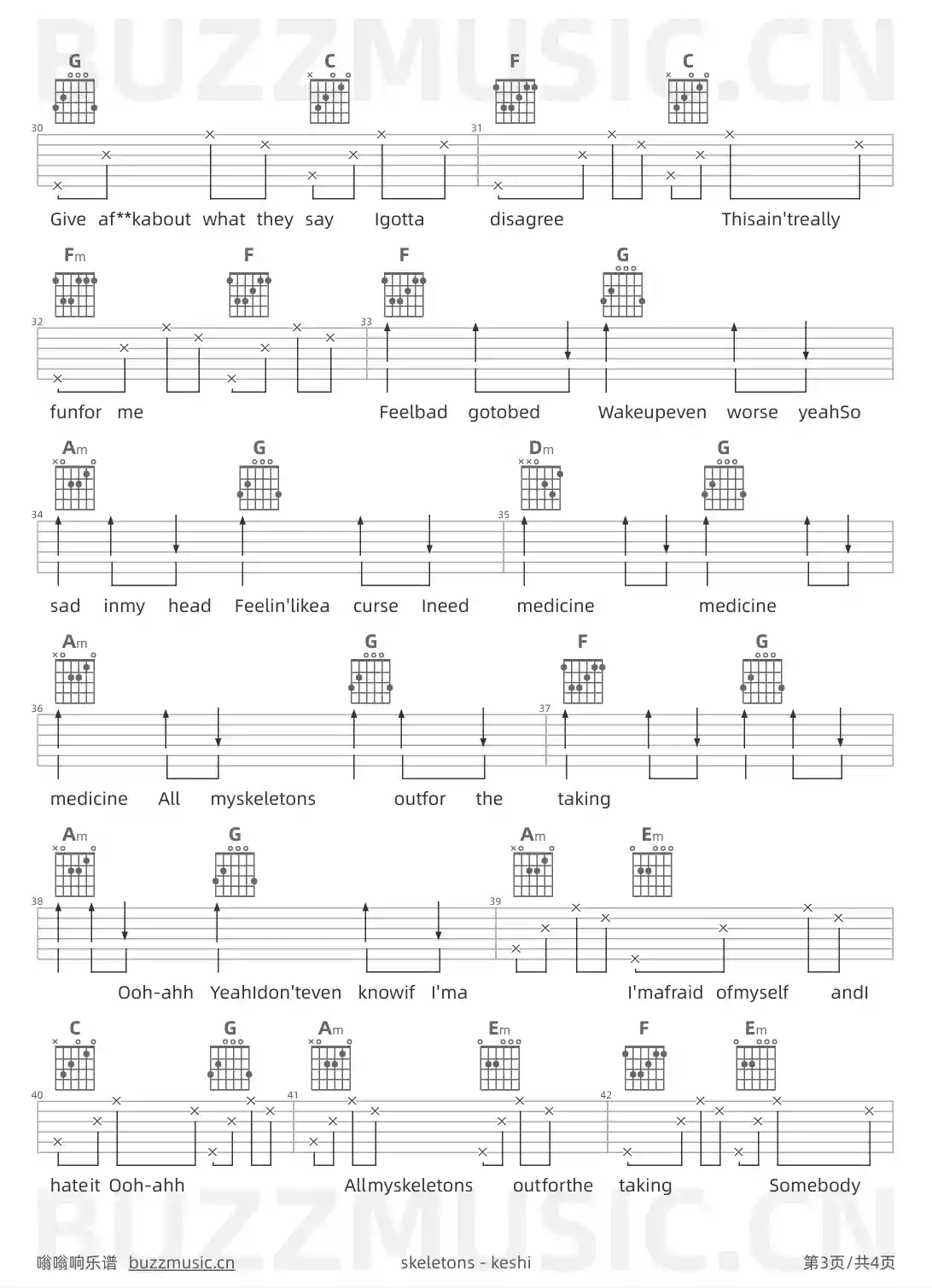 BUZZMUSIC.CN

G C F C

30 31

Give af**kabout what they say Igotta disagree Thisain'treally

Fm F F G

32 33

funfor me Feelbad gotobed Wakeupeven worse yeahSo

Am G Dm G

34 35

sad inmy head Feelin'likea curse Ineed medicine medicine

Am G F G

36 37

medicine All myskeletons outfor the taking

Am G Am Em

38 39

Ooh-ahh YeahIdon'teven knowif I'ma I'mafraid ofmyself andI

C G Am Em F Em

40 41 42

hateit Ooh-ahh Allmyskeletons outforthe taking Somebody

BUZZMUSIC.CN

嗡嗡响乐谱 buzzmusic.cn skeletons - keshi 第3页/共4页